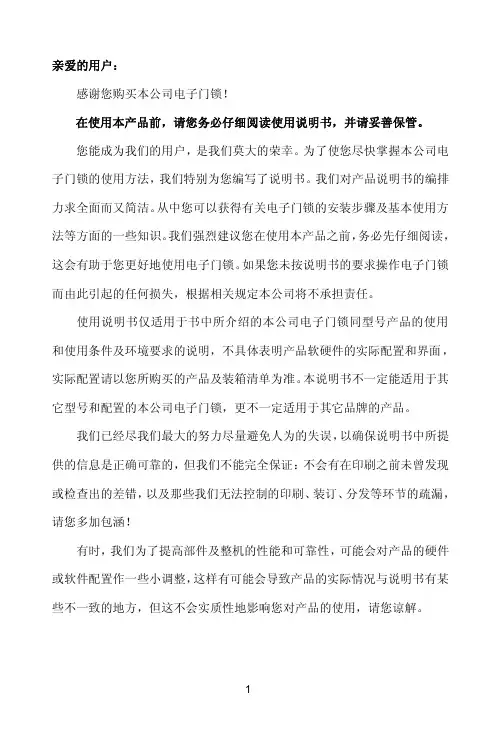 亲爱的用户：

感谢您购买本公司电子门锁！

在使用本产品前，请您务必仔细阅读使用说明书，并请妥善保管。

您能成为我们的用户，是我们莫大的荣幸。为了使您尽快掌握本公司电子门锁的使用方法，我们特别为您编写了说明书。我们对产品说明书的编排力求全面而又简洁。从中您可以获得有关电子门锁的安装步骤及基本使用方法等方面的一些知识。我们强烈建议您在使用本产品之前，务必先仔细阅读，这会有助于您更好地使用电子门锁。如果您未按说明书的要求操作电子门锁而由此引起的任何损失，根据相关规定本公司将不承担责任。

使用说明书仅适用于书中所介绍的本公司电子门锁同型号产品的使用和使用条件及环境要求的说明，不具体表明产品软硬件的实际配置和界面，实际配置请以您所购买的产品及装箱清单为准。本说明书不一定能适用于其它型号和配置的本公司电子门锁，更不一定适用于其它品牌的产品。

我们已经尽我们最大的努力尽量避免人为的失误，以确保说明书中所提供的信息是正确可靠的，但我们不能完全保证：不会有在印刷之前未曾发现或检查出的差错，以及那些我们无法控制的印刷、装订、分发等环节的疏漏，请您多加包涵！

有时，我们为了提高部件及整机的性能和可靠性，可能会对产品的硬件或软件配置作一些小调整，这样有可能会导致产品的实际情况与说明书有某些不一致的地方，但这不会实质性地影响您对产品的使用，请您谅解。

1